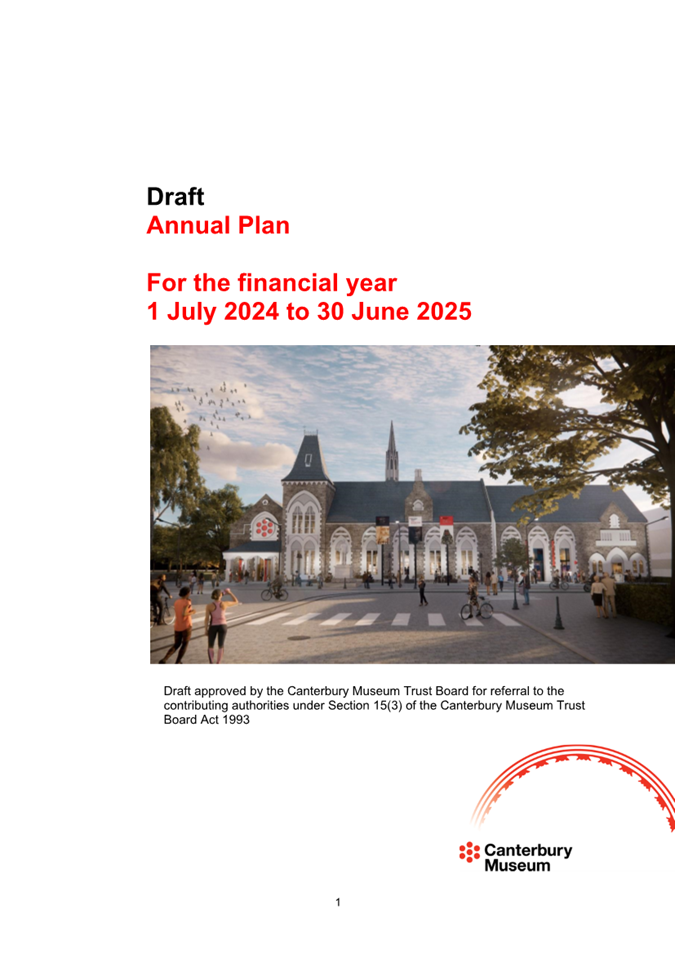 Draft
Annual Plan

For the financial year
1 July 2024 to 30 June 2025

Draft approved by the Canterbury Museum Trust Board for referral to the contributing authorities under Section 15(3) of the Canterbury Museum Trust Board Act 1993

Canterbury Museum

1